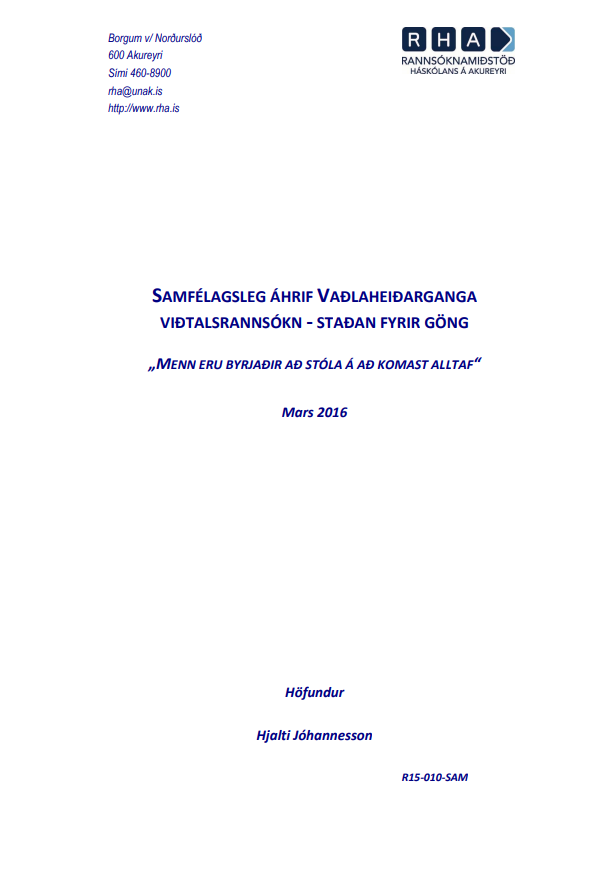 Borgum v/ Norðurslóð
600 Akureyri
Sími 460-8900
rha@unak.is
http://www.rha.is

RHA
RANNSÓKNAMIÐSTÖÐ
HÁSKÓLANS Á AKUREYRI

SAMFÉLAGSLEG ÁHRIF VAÐLAHEIÐARGANGA
VIÐTALSRANNSÓKN - STAÐAN FYRIR GÖNG

„MENN ERU BYRJAÐIR AÐ STÓLA Á AÐ KOMAST ALLTAF“

Mars 2016

Höfundur

Hjalti Jóhannesson

R15-010-SAM